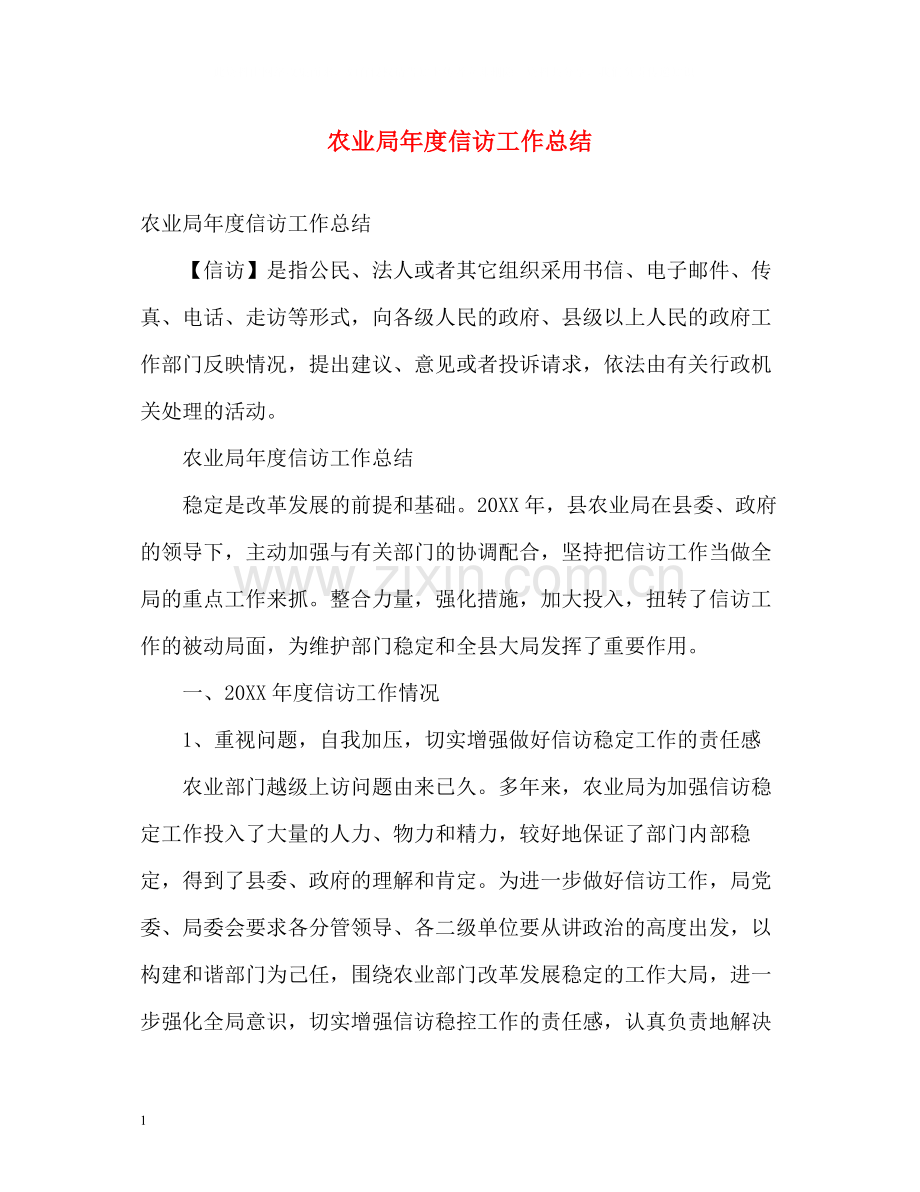 农业局年度信访工作总结

农业局年度信访工作总结

【信访】是指公民、法人或者其它组织采用书信、电子邮件、传真、电话、走访等形式，向各级人民的政府、县级以上人民的政府工作部门反映情况，提出建议、意见或者投诉请求，依法由有关行政机关处理的活动。

农业局年度信访工作总结

稳定是改革发展的前提和基础。20XX年，县农业局在县委、政府的领导下，主动加强与有关部门的协调配合，坚持把信访工作当做全局的重点工作来抓。整合力量，强化措施，加大投入，扭转了信访工作的被动局面，为维护部门稳定和全县大局发挥了重要作用。

一、20XX年度信访工作情况

1、重视问题，自我加压，切实增强做好信访稳定工作的责任感

农业部门越级上访问题由来已久。多年来，农业局为加强信访稳定工作投入了大量的人力、物力和精力，较好地保证了部门内部稳定，得到了县委、政府的理解和肯定。为进一步做好信访工作，局党委、局委会要求各分管领导、各二级单位要从讲政治的高度出发，以构建和谐部门为己任，围绕农业部门改革发展稳定的工作大局，进一步强化全局意识，切实增强信访稳控工作的责任感，认真负责地解决

1

www.zixin.com.cn